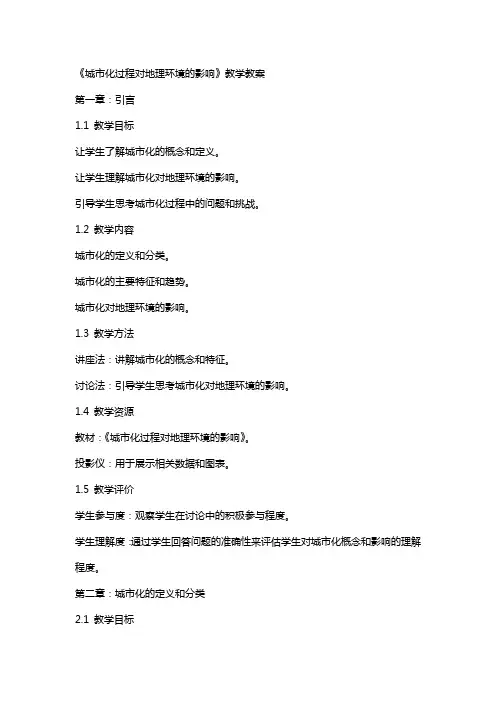 《城市化过程对地理环境的影响》教学教案

第一章：引言

1.1 教学目标

让学生了解城市化的概念和定义。

让学生理解城市化对地理环境的影响。

引导学生思考城市化过程中的问题和挑战。

1.2 教学内容

城市化的定义和分类。

城市化的主要特征和趋势。

城市化对地理环境的影响。

1.3 教学方法

讲座法：讲解城市化的概念和特征。

讨论法：引导学生思考城市化对地理环境的影响。

1.4 教学资源

教材：《城市化过程对地理环境的影响》。

投影仪：用于展示相关数据和图表。

1.5 教学评价

学生参与度：观察学生在讨论中的积极参与程度。

学生理解度：通过学生回答问题的准确性来评估学生对城市化概念和影响的理解程度。

第二章：城市化的定义和分类

2.1 教学目标